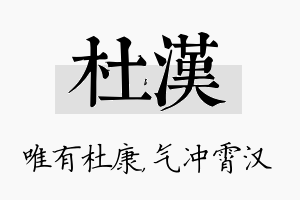 杜漢

唯有杜康，气冲霄汉